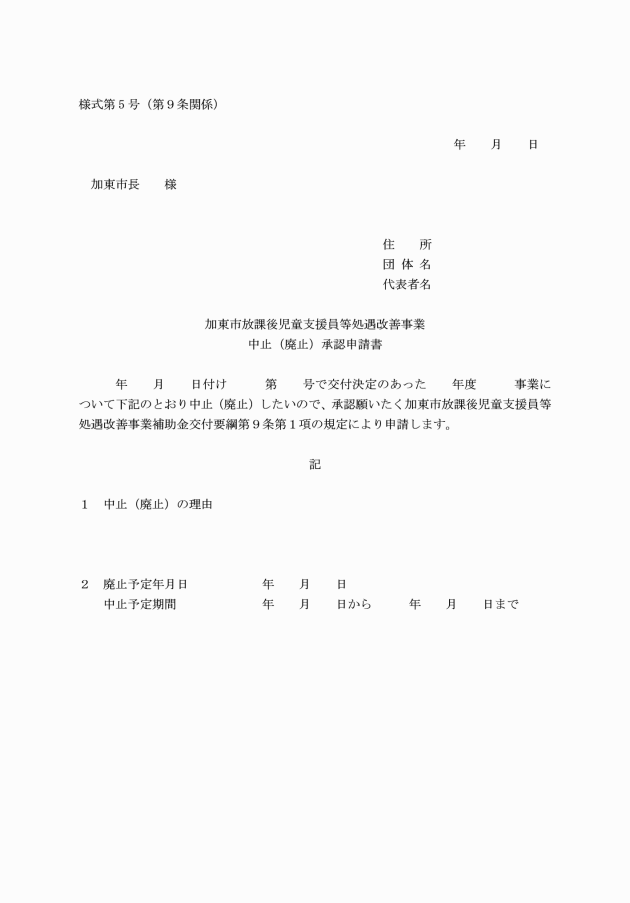 様式第５号（第９条関係）

年　　月　　日

加東市長　　様

住　　所
団 体 名
代表者名

加東市放課後児童支援員等処遇改善事業
中止（廃止）承認申請書

年　　月　　日付け　　　第　　号で交付決定のあった　　年度　　　事業について下記のとおり中止（廃止）したいので、承認願いたく加東市放課後児童支援員等処遇改善事業補助金交付要綱第９条第１項の規定により申請します。

記

１　中止（廃止）の理由

２　廃止予定年月日　　　　　年　　月　　日
　　中止予定期間　　　　　　年　　月　　日から　　　年　　月　　日まで